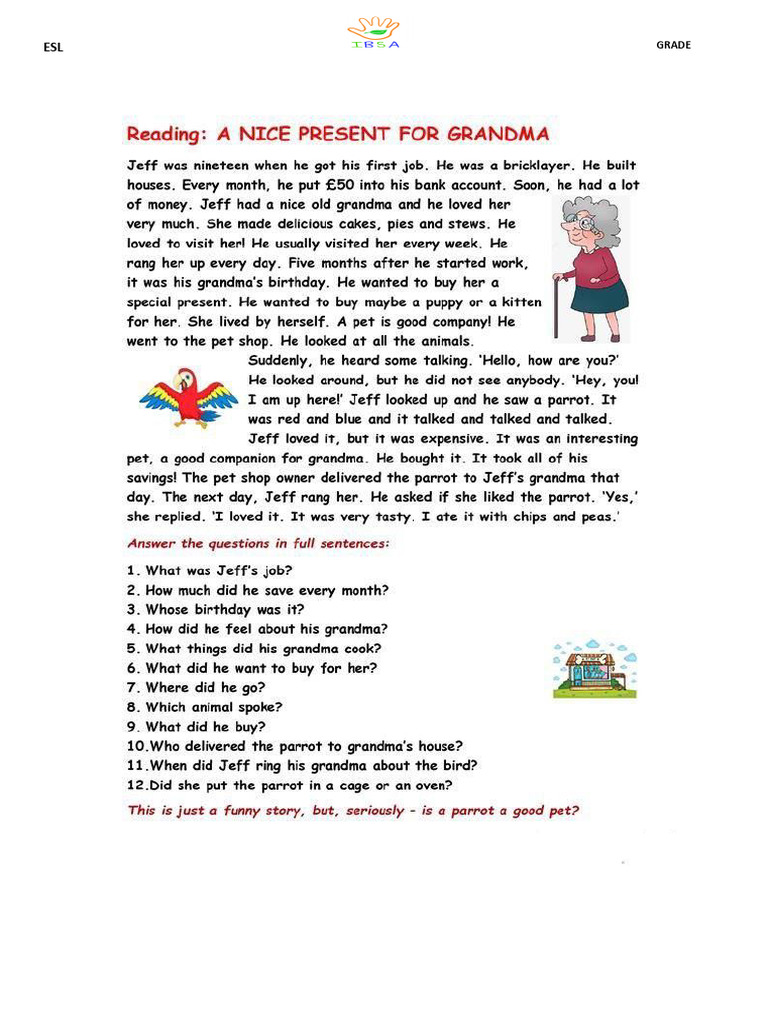 ESL

IBSA

GRADE

Reading: A NICE PRESENT FOR GRANDMA

Jeff was nineteen when he got his first job. He was a bricklayer. He built houses. Every month, he put £50 into his bank account. Soon, he had a lot of money. Jeff had a nice old grandma and he loved her very much. She made delicious cakes, pies and stews. He loved to visit her! He usually visited her every week. He rang her up every day. Five months after he started work, it was his grandma's birthday. He wanted to buy her a special present. He wanted to buy maybe a puppy or a kitten for her. She lived by herself. A pet is good company! He went to the pet shop. He looked at all the animals. Suddenly, he heard some talking. 'Hello, how are you?' He looked around, but he did not see anybody. 'Hey, you! I am up here!' Jeff looked up and he saw a parrot. It was red and blue and it talked and talked and talked. Jeff loved it, but it was expensive. It was an interesting pet, a good companion for grandma. He bought it. It took all of his savings! The pet shop owner delivered the parrot to Jeff's grandma that day. The next day, Jeff rang her. He asked if she liked the parrot. 'Yes,' she replied. 'I loved it. It was very tasty. I ate it with chips and peas.'

Answer the questions in full sentences:

1. What was Jeff's job?
2. How much did he save every month?
3. Whose birthday was it?
4. How did he feel about his grandma?
5. What things did his grandma cook?
6. What did he want to buy for her?
7. Where did he go?
8. Which animal spoke?
9. What did he buy?
10.Who delivered the parrot to grandma's house?
11.When did Jeff ring his grandma about the bird?
12.Did she put the parrot in a cage or an oven?

This is just a funny story, but, seriously - is a parrot a good pet?